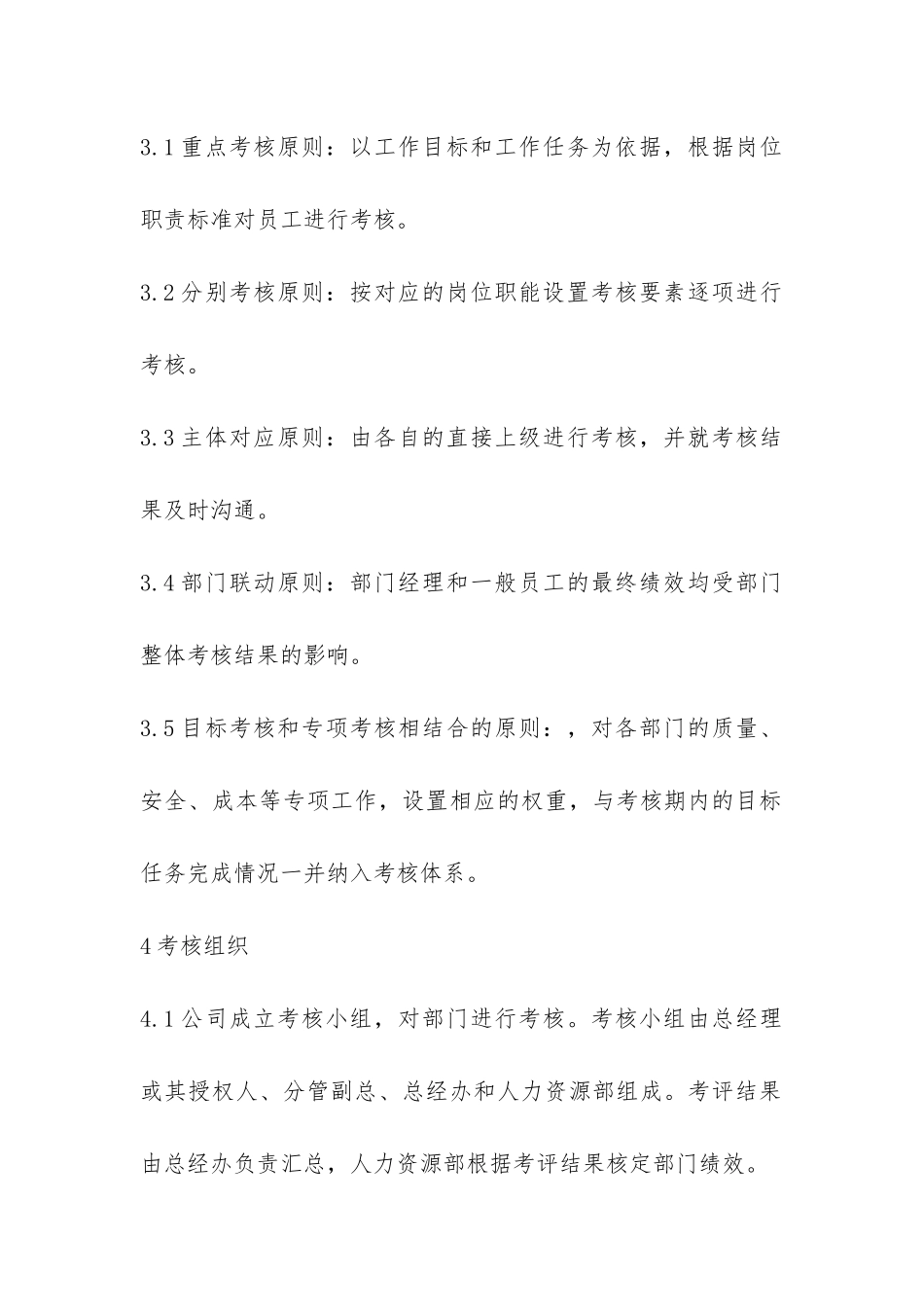 3.1 重点考核原则：以工作目标和工作任务为依据，根据岗位职责标准对员工进行考核。

3.2 分别考核原则：按对应的岗位职能设置考核要素逐项进行考核。

3.3 主体对应原则：由各自的直接上级进行考核，并就考核结果及时沟通。

3.4 部门联动原则：部门经理和一般员工的最终绩效均受部门整体考核结果的影响。

3.5 目标考核和专项考核相结合的原则：，对各部门的质量、安全、成本等专项工作，设置相应的权重，与考核期内的目标任务完成情况一并纳入考核体系。

4 考核组织

4.1 公司成立考核小组，对部门进行考核。考核小组由总经理或其授权人、分管副总、总经办和人力资源部组成。考评结果由总经办负责汇总，人力资源部根据考评结果核定部门绩效。